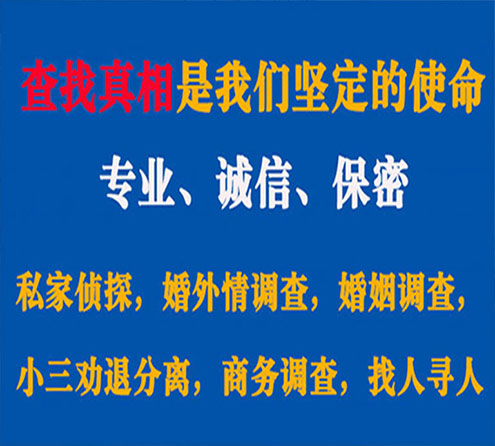 查找真相是我们坚定的使命

专业、诚信、保密

私家侦探，婚外情调查，婚姻调查，

小三劝退分离，商务调查，找人寻人